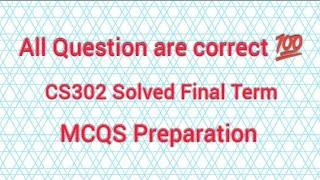 All Question are correct 💯

CS302 Solved Final Term

MCQS Preparation